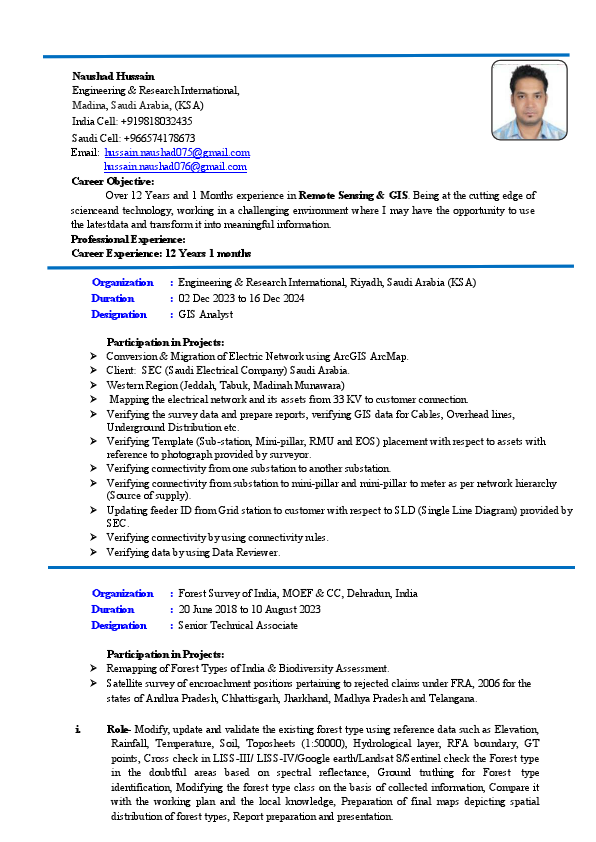 Naushad Hussain
Engineering & Research International,
Madina, Saudi Arabia, (KSA)
India Cell: +919818032435
Saudi Cell: +966574178673
Email: hussain.naushad075@gmail.com
hussain.naushad076@gmail.com

Career Objective:
Over 12 Years and 1 Months experience in Remote Sensing & GIS. Being at the cutting edge of scienceand technology, working in a challenging environment where I may have the opportunity to use the latestdata and transform it into meaningful information.

Professional Experience:
Career Experience: 12 Years 1 months

Organization : Engineering & Research International, Riyadh, Saudi Arabia (KSA)
Duration : 02 Dec 2023 to 16 Dec 2024
Designation : GIS Analyst

Participation in Projects:
➢ Conversion & Migration of Electric Network using ArcGIS ArcMap.
➢ Client: SEC (Saudi Electrical Company) Saudi Arabia.
➢ Western Region (Jeddah, Tabuk, Madinah Munawara)
➢ Mapping the electrical network and its assets from 33 KV to customer connection.
➢ Verifying the survey data and prepare reports, verifying GIS data for Cables, Overhead lines, Underground Distribution etc.
➢ Verifying Template (Sub-station, Mini-pillar, RMU and EOS) placement with respect to assets with reference to photograph provided by surveyor.
➢ Verifying connectivity from one substation to another substation.
➢ Verifying connectivity from substation to mini-pillar and mini-pillar to meter as per network hierarchy (Source of supply).
➢ Updating feeder ID from Grid station to customer with respect to SLD (Single Line Diagram) provided by SEC.
➢ Verifying connectivity by using connectivity rules.
➢ Verifying data by using Data Reviewer.

Organization : Forest Survey of India, MOEF & CC, Dehradun, India
Duration : 20 June 2018 to 10 August 2023
Designation : Senior Technical Associate

Participation in Projects:
➢ Remapping of Forest Types of India & Biodiversity Assessment.
➢ Satellite survey of encroachment positions pertaining to rejected claims under FRA, 2006 for the states of Andhra Pradesh, Chhattisgarh, Jharkhand, Madhya Pradesh and Telangana.

i. Role- Modify, update and validate the existing forest type using reference data such as Elevation, Rainfall, Temperature, Soil, Toposheets (1:50000), Hydrological layer, RFA boundary, GT points, Cross check in LISS-III/ LISS-IV/Google earth/Landsat 8/Sentinel check the Forest type in the doubtful areas based on spectral reflectance, Ground truthing for Forest type identification, Modifying the forest type class on the basis of collected information, Compare it with the working plan and the local knowledge, Preparation of final maps depicting spatial distribution of forest types, Report preparation and presentation.